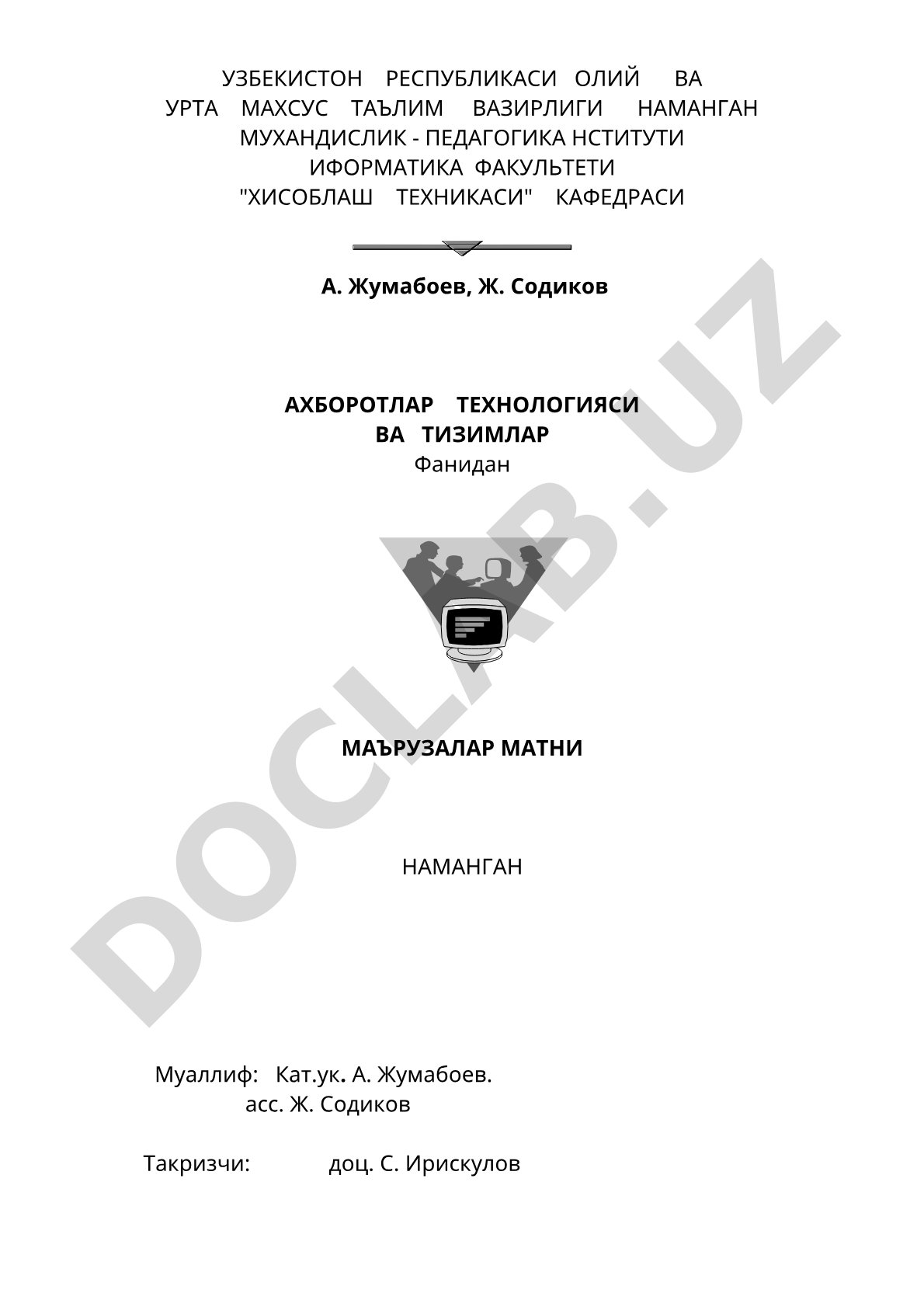 УЗБЕКИСТОН РЕСПУБЛИКАСИ ОЛИЙ ВА УРТА МАХСУС ТАЪЛИМ ВАЗИРЛИГИ НАМАНГАН МУХАНДИСЛИК - ПЕДАГОГИКА НСТИТУТИ ИФОРМАТИКА ФАКУЛЬТЕТИ "ХИСОБЛАШ ТЕХНИКАСИ" КАФЕДРАСИ

А. Жумабоев, Ж. Содиков

АХБОРОТЛАР ТЕХНОЛОГИЯСИ
ВА ТИЗИМЛАР
Фанидан

МАЪРУЗАЛАР МАТНИ

НАМАНГАН

Муаллиф: Кат.ук. А. Жумабоев.
асс. Ж. Содиков

Такризчи: доц. С. Ирискулов

DOCLAB.UZ